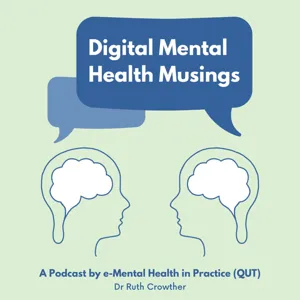 Digital Mental Health Musings

A Podcast by e-Mental Health in Practice (QUT)
Dr Ruth Crowther